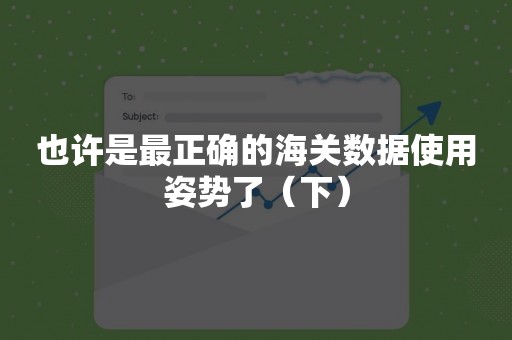 To:

Subject:

也许是最正确的海关数据使用姿势了（下）